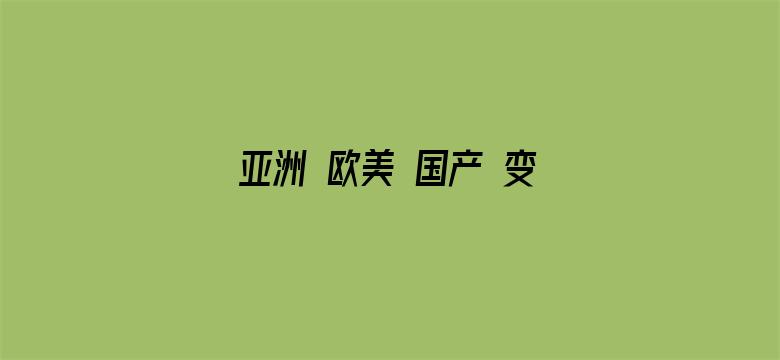 亚洲 欧美 国产 变